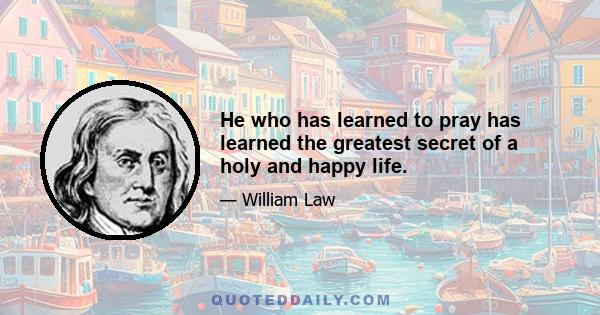 He who has learned to pray has learned the greatest secret of a holy and happy life.

— William Law

QUOTEDDAILY.COM